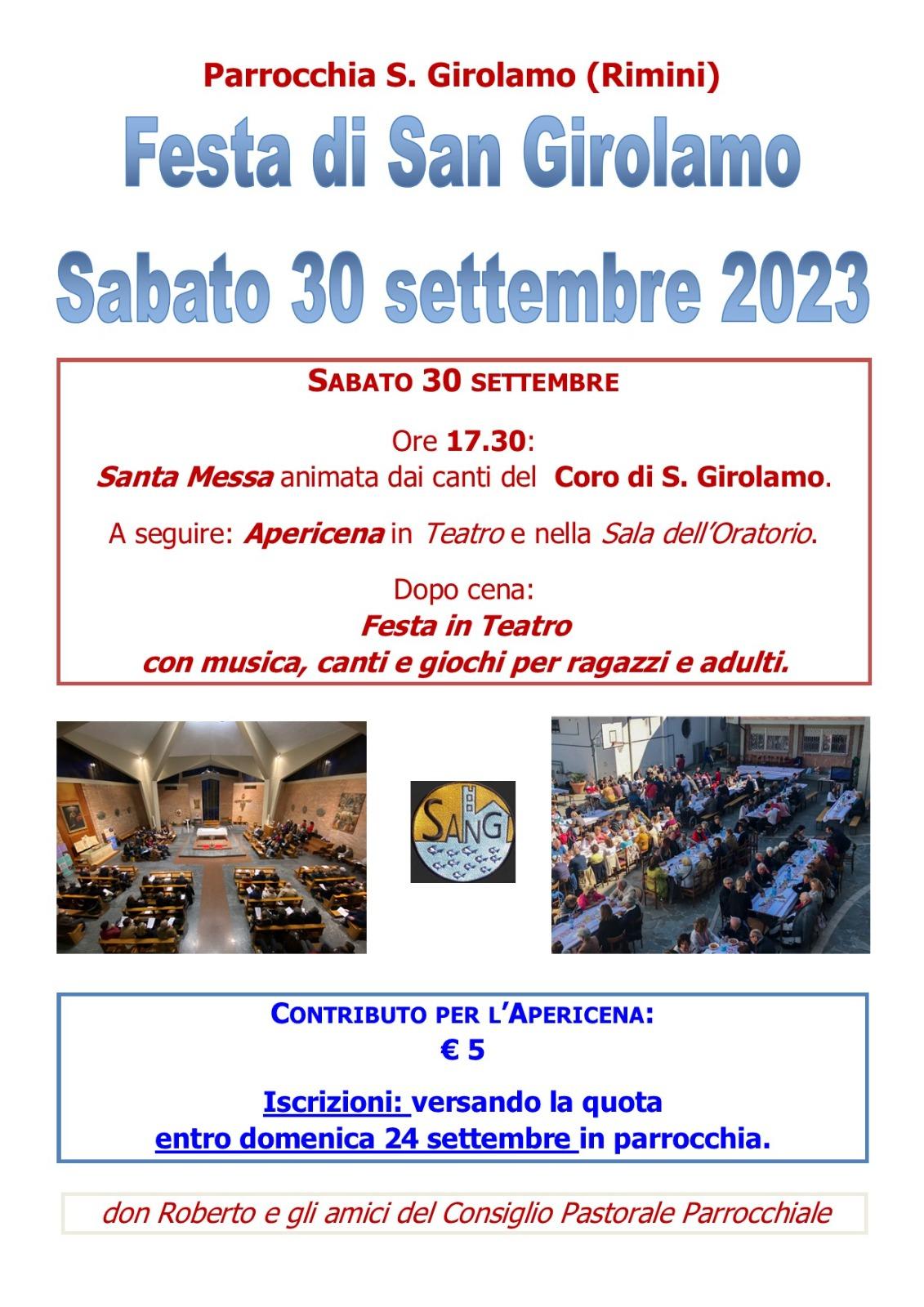 Parrocchia S. Girolamo (Rimini)

Festa di San Girolamo

Sabato 30 settembre 2023

SABATO 30 SETTEMBRE

Ore 17.30:
Santa Messa animata dai canti del Coro di S. Girolamo.

A seguire: Apericena in Teatro e nella Sala dell'Oratorio.

Dopo cena:
Festa in Teatro
con musica, canti e giochi per ragazzi e adulti.

SANGI

CONTRIBUTO PER L'APERICENA:
€ 5

Iscrizioni: versando la quota
entro domenica 24 settembre in parrocchia.

don Roberto e gli amici del Consiglio Pastorale Parrocchiale